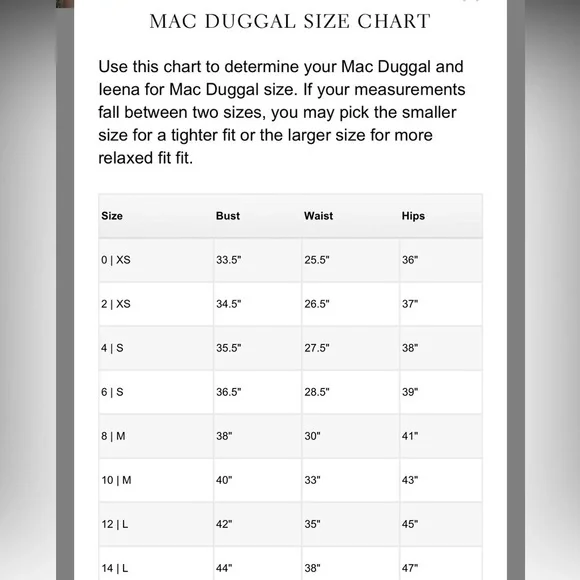 MAC DUGGAL SIZE CHART

Use this chart to determine your Mac Duggal and leena for Mac Duggal size. If your measurements fall between two sizes, you may pick the smaller size for a tighter fit or the larger size for more relaxed fit fit.

| Size | Bust | Waist | Hips |
|---|---|---|---|
| 0 \| XS | 33.5" | 25.5" | 36" |
| 2 \| XS | 34.5" | 26.5" | 37" |
| 4 \| S | 35.5" | 27.5" | 38" |
| 6 \| S | 36.5" | 28.5" | 39" |
| 8 \| M | 38" | 30" | 41" |
| 10 \| M | 40" | 33" | 43" |
| 12 \| L | 42" | 35" | 45" |
| 14 \| L | 44" | 38" | 47" |